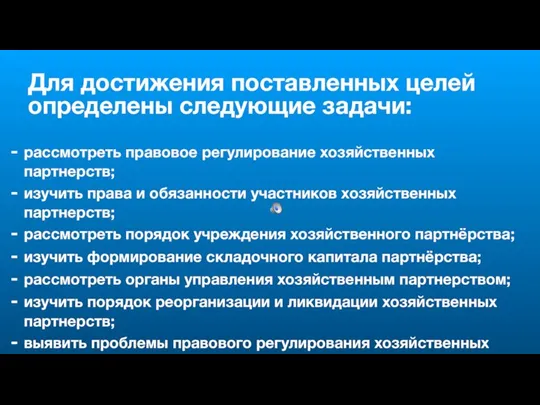 Для достижения поставленных целей определены следующие задачи:

- рассмотреть правовое регулирование хозяйственных партнерств;
- изучить права и обязанности участников хозяйственных партнерств;
- рассмотреть порядок учреждения хозяйственного партнёрства;
- изучить формирование складочного капитала партнёрства;
- рассмотреть органы управления хозяйственным партнерством;
- изучить порядок реорганизации и ликвидации хозяйственных партнерств;
- выявить проблемы правового регулирования хозяйственных